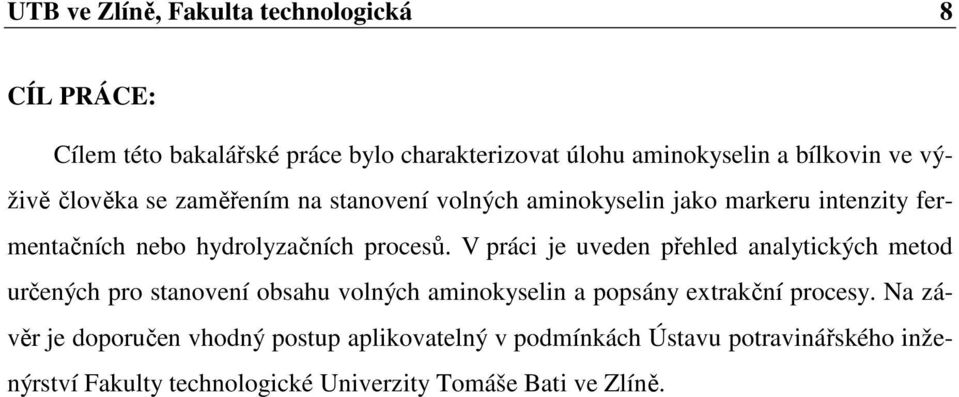 UTB ve Zlíně, Fakulta technologická 8

CÍL PRÁCE:

Cílem této bakalářské práce bylo charakterizovat úlohu aminokyselin a bílkovin ve výživě člověka se zaměřením na stanovení volných aminokyselin jako markeru intenzity fermentačních nebo hydrolyzačních procesů. V práci je uveden přehled analytických metod určených pro stanovení obsahu volných aminokyselin a popsány extrakční procesy. Na závěr je doporučen vhodný postup aplikovatelný v podmínkách Ústavu potravinářského inženýrství Fakulty technologické Univerzity Tomáše Bati ve Zlíně.